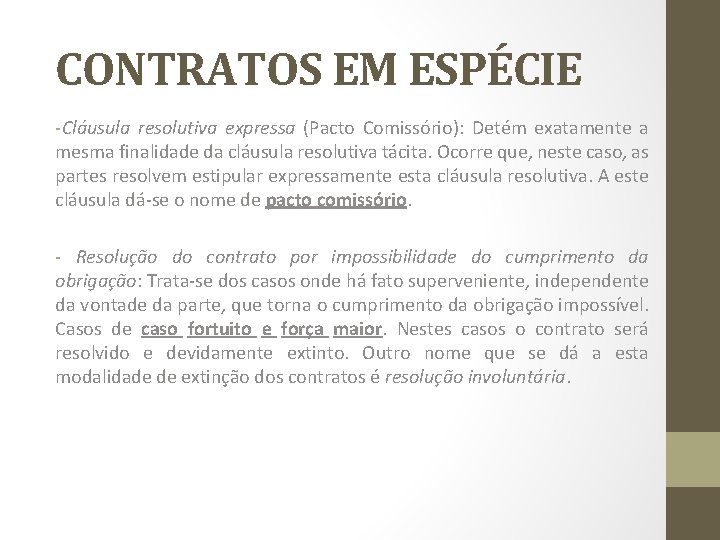 CONTRATOS EM ESPÉCIE

-Cláusula resolutiva expressa (Pacto Comissório): Detém exatamente a mesma finalidade da cláusula resolutiva tácita. Ocorre que, neste caso, as partes resolvem estipular expressamente esta cláusula resolutiva. A este cláusula dá-se o nome de pacto comissório.

- Resolução do contrato por impossibilidade do cumprimento da obrigação: Trata-se dos casos onde há fato superveniente, independente da vontade da parte, que torna o cumprimento da obrigação impossível. Casos de caso fortuito e força maior. Nestes casos o contrato será resolvido e devidamente extinto. Outro nome que se dá a esta modalidade de extinção dos contratos é resolução involuntária.